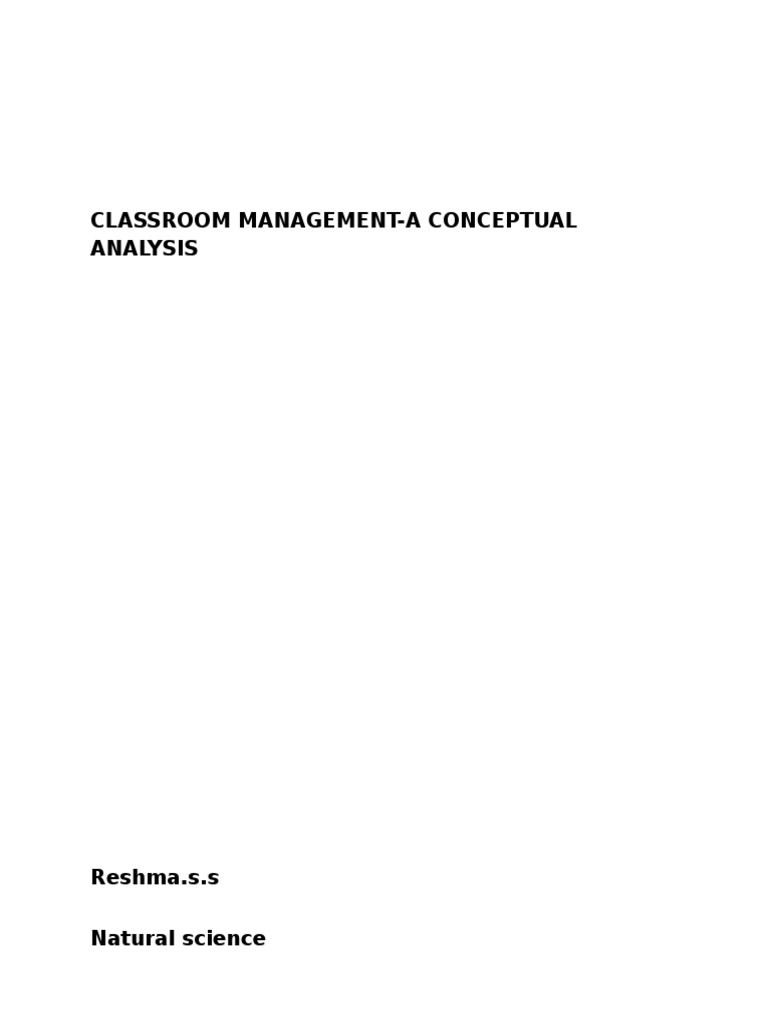 CLASSROOM MANAGEMENT-A CONCEPTUAL ANALYSIS

Reshma.s.s

Natural science